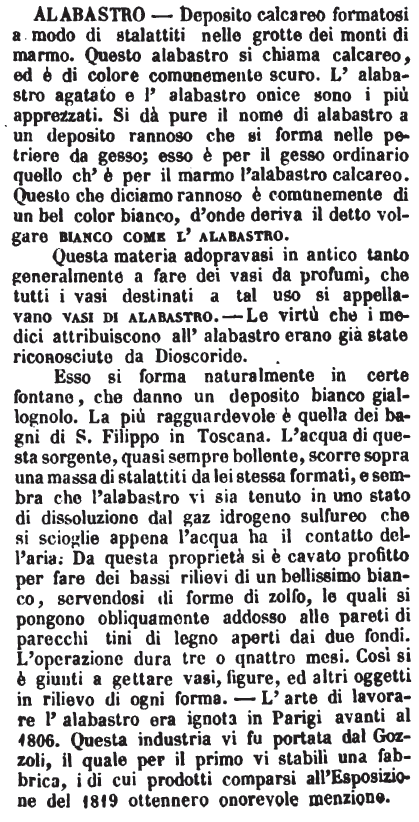 ALABASTRO — Deposito calcareo formatosi a modo di stalattiti nelle grotte dei monti di marmo. Questo alabastro si chiama calcareo, ed è di colore comunemente scuro. L' alabastro agatato e l' alabastro onice sono i più apprezzati. Si dà pure il nome di alabastro a un deposito rannoso che si forma nelle petriere da gesso; esso è per il gesso ordinario quello ch' è per il marmo l'alabastro calcareo. Questo che diciamo rannoso è comunemente di un bel color bianco, d'onde deriva il detto volgare BIANCO COME L' ALABASTRO.

Questa materia adopravasi in antico tanto generalmente a fare dei vasi da profumi, che tutti i vasi destinati a tal uso si appellavano VASI DI ALABASTRO. — Le virtù che i medici attribuiscono all' alabastro erano già state riconosciute da Dioscoride.

Esso si forma naturalmente in certe fontane, che danno un deposito bianco giallognolo. La più ragguardevole è quella dei bagni di S. Filippo in Toscana. L'acqua di questa sorgente, quasi sempre bollente, scorre sopra una massa di stalattiti da lei stessa formati, e sembra che l'alabastro vi sia tenuto in uno stato di dissoluzione dal gaz idrogeno sulfureo che si scioglie appena l'acqua ha il contatto dell'aria. Da questa proprietà si è cavato profitto per fare dei bassi rilievi di un bellissimo bianco, servendosi di forme di zolfo, le quali si pongono obliquamente addosso alle pareti di parecchi tini di legno aperti dai due fondi. L'operazione dura tre o quattro mesi. Così si è giunti a gettare vasi, figure, ed altri oggetti in rilievo di ogni forma. — L' arte di lavorare l' alabastro era ignota in Parigi avanti al 1806. Questa industria vi fu portata dal Gozzoli, il quale per il primo vi stabilì una fabbrica, i di cui prodotti comparsi all'Esposizione del 1819 ottennero onorevole menzione.